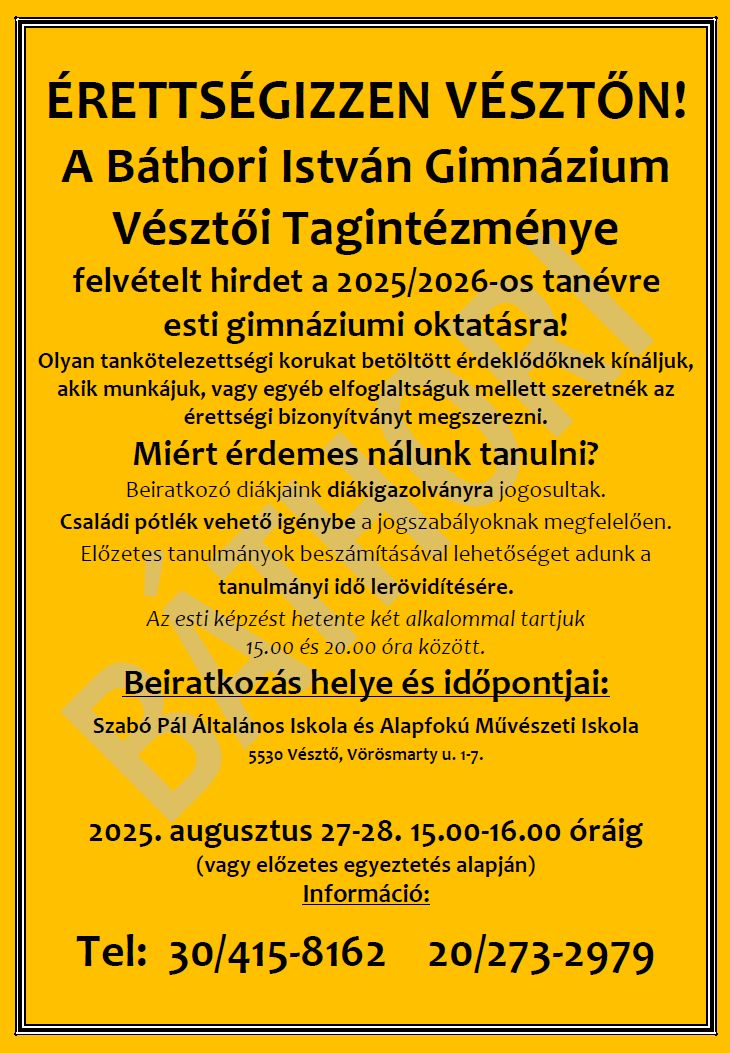 ÉRETTSÉGIZZEN VÉSZTŐN!
A Báthori István Gimnázium Vésztői Tagintézménye
felvételt hirdet a 2025/2026-os tanévre esti gimnáziumi oktatásra!
Olyan tankötelezettségi korukat betöltött érdeklődőknek kínáljuk, akik munkájuk, vagy egyéb elfoglaltságuk mellett szeretnék az érettségi bizonyítványt megszerezni.

Miért érdemes nálunk tanulni?
Beiratkozó diákjaink diákigazolványra jogosultak.
Családi pótlék vehető igénybe a jogszabályoknak megfelelően.
Előzetes tanulmányok beszámításával lehetőséget adunk a tanulmányi idő lerövidítésére.
Az esti képzést hetente két alkalommal tartjuk 15.00 és 20.00 óra között.

Beiratkozás helye és időpontjai:
Szabó Pál Általános Iskola és Alapfokú Művészeti Iskola
5530 Vésztő, Vörösmarty u. 1-7.

2025. augusztus 27-28. 15.00-16.00 óráig
(vagy előzetes egyeztetés alapján)
Információ:

Tel: 30/415-8162 20/273-2979

BÁTHORI